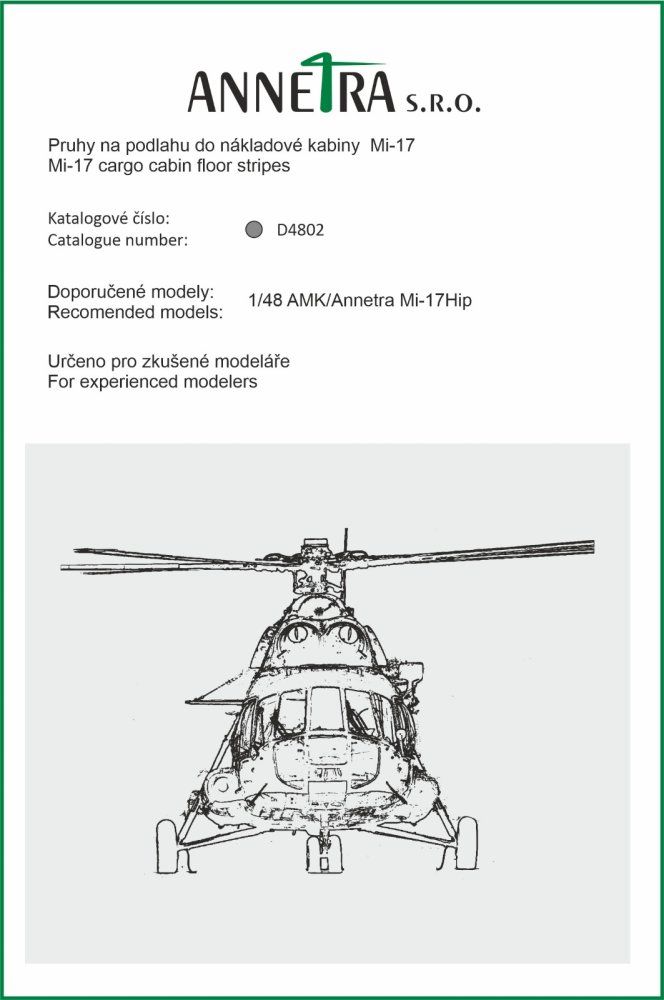 ANNETRA S.R.O.

Pruhy na podlahu do nákladové kabiny Mi-17
Mi-17 cargo cabin floor stripes

Katalogové číslo:
Catalogue number: D4802

Doporučené modely:
Recomended models: 1/48 AMK/Annetra Mi-17Hip

Určeno pro zkušené modeláře
For experienced modelers